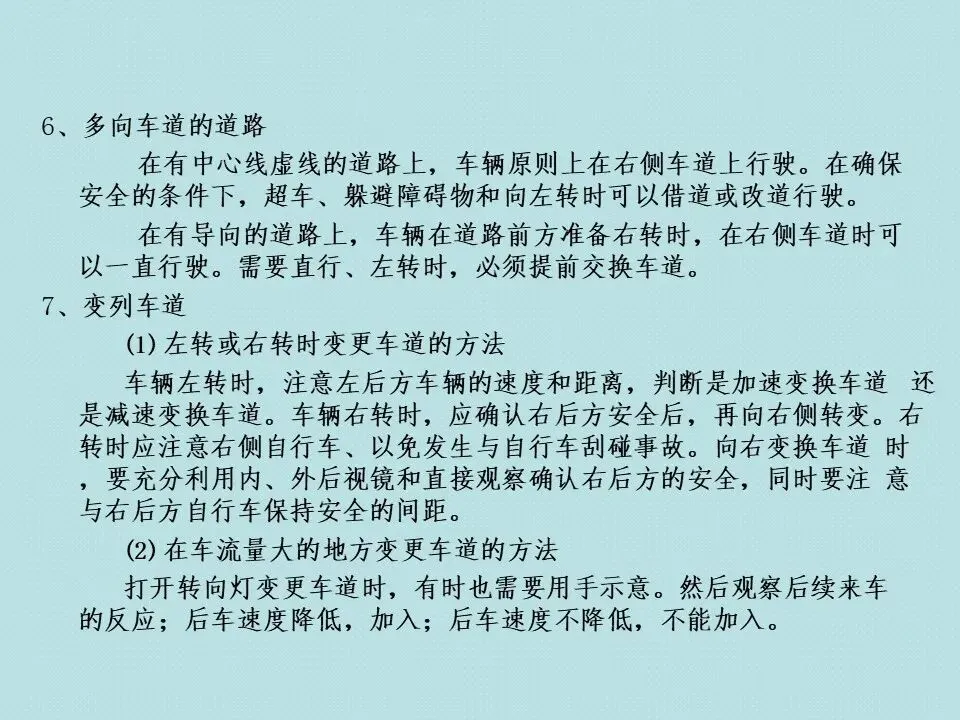 6、多向车道的道路

在有中心线虚线的道路上，车辆原则上在右侧车道上行驶。在确保安全的条件下，超车、躲避障碍物和向左转时可以借道或改道行驶。

在有导向的道路上，车辆在道路前方准备右转时，在右侧车道时可以一直行驶。需要直行、左转时，必须提前交换车道。

7、变列车道

(1) 左转或右转时变更车道的方法

车辆左转时，注意左后方车辆的速度和距离，判断是加速变换车道 还是减速变换车道。车辆右转时，应确认右后方安全后，再向右侧转变。右转时应注意右侧自行车、以免发生与自行车刮碰事故。向右变换车道 时，要充分利用内、外后视镜和直接观察确认右后方的安全，同时要注 意与右后方自行车保持安全的间距。

(2) 在车流量大的地方变更车道的方法

打开转向灯变更车道时，有时也需要用手示意。然后观察后续来车的反应；后车速度降低，加入；后车速度不降低，不能加入。